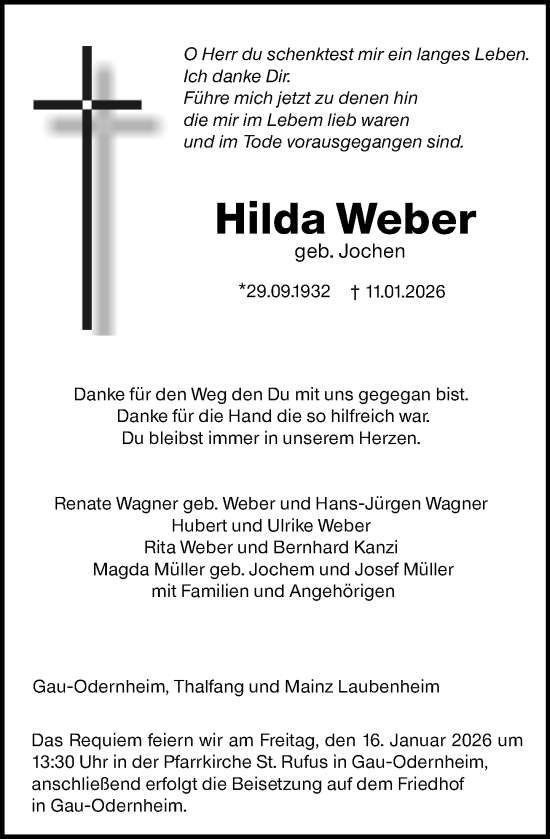 O Herr du schenktest mir ein langes Leben.
Ich danke Dir.
Führe mich jetzt zu denen hin
die mir im Lebem lieb waren
und im Tode vorausgegangen sind.

Hilda Weber
geb. Jochen

*29.09.1932 † 11.01.2026

Danke für den Weg den Du mit uns gegegan bist.
Danke für die Hand die so hilfreich war.
Du bleibst immer in unserem Herzen.

Renate Wagner geb. Weber und Hans-Jürgen Wagner
Hubert und Ulrike Weber
Rita Weber und Bernhard Kanzi
Magda Müller geb. Jochem und Josef Müller
mit Familien und Angehörigen

Gau-Odernheim, Thalfang und Mainz Laubenheim

Das Requiem feiern wir am Freitag, den 16. Januar 2026 um 13:30 Uhr in der Pfarrkirche St. Rufus in Gau-Odernheim, anschließend erfolgt die Beisetzung auf dem Friedhof in Gau-Odernheim.